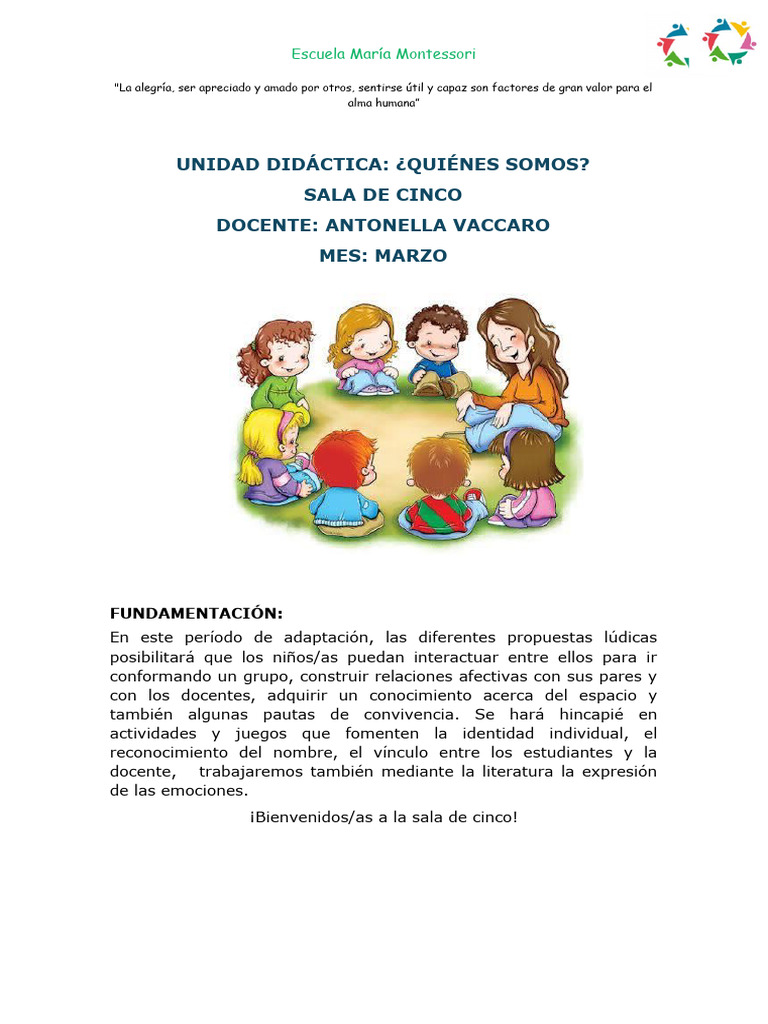 Escuela María Montessori

"La alegría, ser apreciado y amado por otros, sentirse útil y capaz son factores de gran valor para el alma humana"

UNIDAD DIDÁCTICA: ¿QUIÉNES SOMOS?
SALA DE CINCO
DOCENTE: ANTONELLA VACCARO
MES: MARZO

FUNDAMENTACIÓN:
En este período de adaptación, las diferentes propuestas lúdicas posibilitará que los niños/as puedan interactuar entre ellos para ir conformando un grupo, construir relaciones afectivas con sus pares y con los docentes, adquirir un conocimiento acerca del espacio y también algunas pautas de convivencia. Se hará hincapié en actividades y juegos que fomenten la identidad individual, el reconocimiento del nombre, el vínculo entre los estudiantes y la docente, trabajaremos también mediante la literatura la expresión de las emociones.

¡Bienvenidos/as a la sala de cinco!